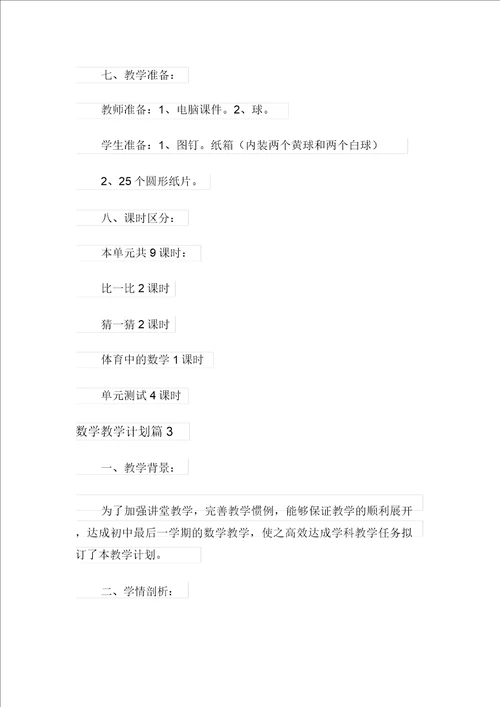 七、教学准备：

教师准备：1、电脑课件。2、球。

学生准备：1、图钉。纸箱（内装两个黄球和两个白球）

2、25 个圆形纸片。

八、课时区分：

本单元共 9 课时：

比一比 2 课时

猜一猜 2 课时

体育中的数学 1 课时

单元测试 4 课时

数学教学计划篇 3

一、教学背景：

为了加强讲堂教学，完善教学惯例，能够保证教学的顺利展开，达成初中最后一学期的数学教学，使之高效达成学科教学任务拟订了本教学计划。

二、学情剖析：